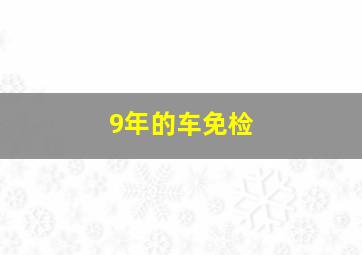 9年的车免检